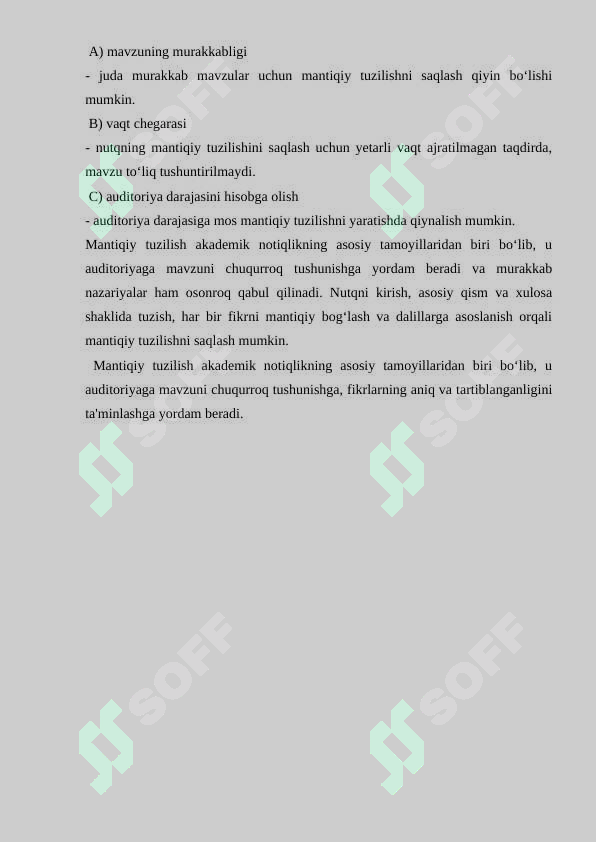 A) mavzuning murakkabligi
- juda murakkab mavzular uchun mantiqiy tuzilishni saqlash qiyin bo‘lishi mumkin.
B) vaqt chegarasi
- nutqning mantiqiy tuzilishini saqlash uchun yetarli vaqt ajratilmagan taqdirda, mavzu to‘liq tushuntirilmaydi.
C) auditoriya darajasini hisobga olish
- auditoriya darajasiga mos mantiqiy tuzilishni yaratishda qiynalish mumkin.
Mantiqiy tuzilish akademik notiqlikning asosiy tamoyillaridan biri bo‘lib, u auditoriyaga mavzuni chuqurroq tushunishga yordam beradi va murakkab nazariyalar ham osonroq qabul qilinadi. Nutqni kirish, asosiy qism va xulosa shaklida tuzish, har bir fikrni mantiqiy bog‘lash va dalillarga asoslanish orqali mantiqiy tuzilishni saqlash mumkin.

Mantiqiy tuzilish akademik notiqlikning asosiy tamoyillaridan biri bo‘lib, u auditoriyaga mavzuni chuqurroq tushunishga, fikrlarning aniq va tartiblanganligini ta'minlashga yordam beradi.

SOFF SOFF SOFF SOFF SOFF SOFF